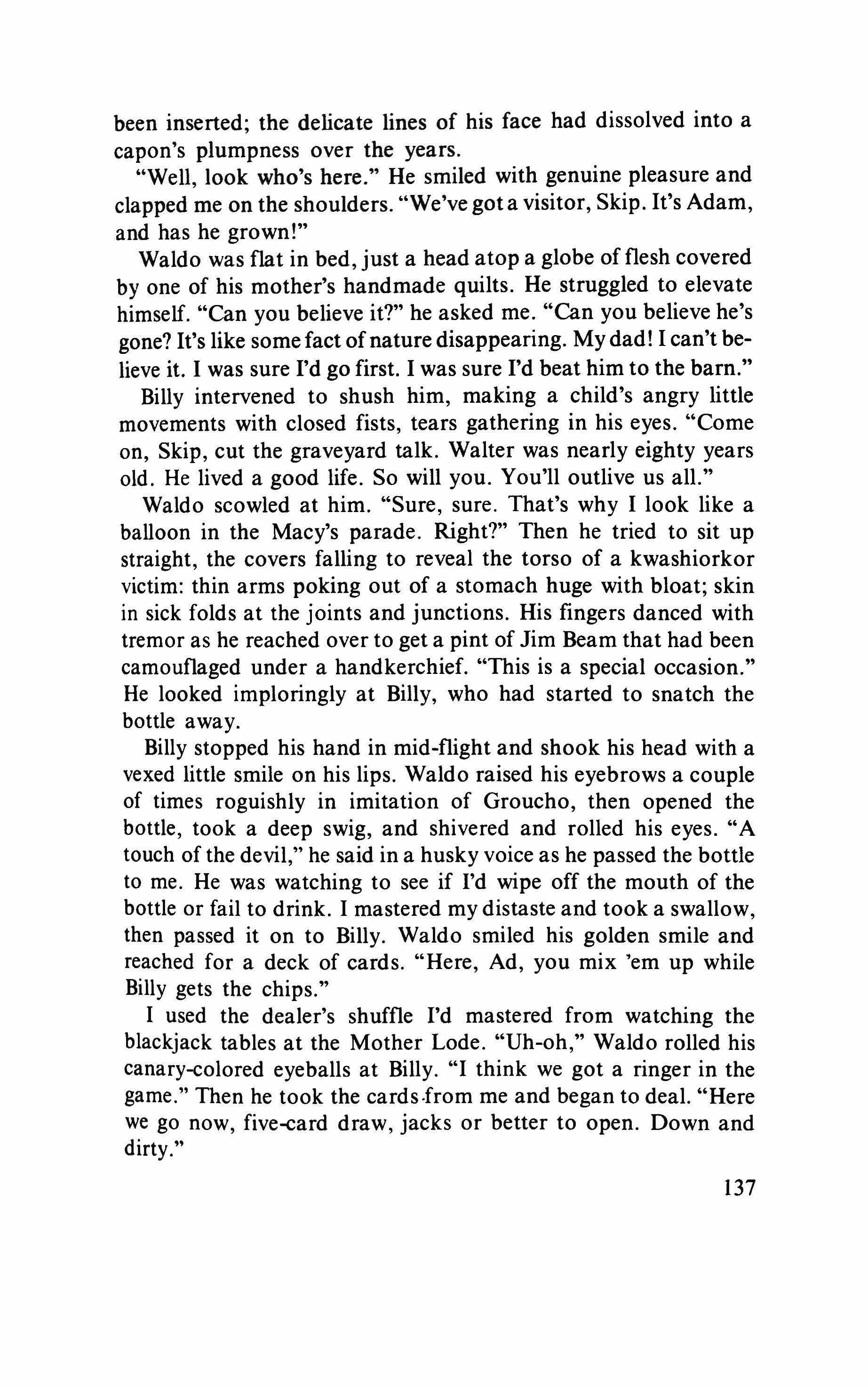 been inserted; the delicate lines of his face had dissolved into a capon's plumpness over the years.

"Well, look who's here." He smiled with genuine pleasure and clapped me on the shoulders. "We've got a visitor, Skip. It's Adam, and has he grown!"

Waldo was flat in bed, just a head atop a globe of flesh covered by one of his mother's handmade quilts. He struggled to elevate himself. "Can you believe it?" he asked me. "Can you believe he's gone? It's like some fact of nature disappearing. My dad! I can't believe it. I was sure I'd go first. I was sure I'd beat him to the barn."

Billy intervened to shush him, making a child's angry little movements with closed fists, tears gathering in his eyes. "Come on, Skip, cut the graveyard talk. Walter was nearly eighty years old. He lived a good life. So will you. You'll outlive us all."

Waldo scowled at him. "Sure, sure. That's why I look like a balloon in the Macy's parade. Right?" Then he tried to sit up straight, the covers falling to reveal the torso of a kwashiorkor victim: thin arms poking out of a stomach huge with bloat; skin in sick folds at the joints and junctions. His fingers danced with tremor as he reached over to get a pint of Jim Beam that had been camouflaged under a handkerchief. "This is a special occasion." He looked imploringly at Billy, who had started to snatch the bottle away.

Billy stopped his hand in mid-flight and shook his head with a vexed little smile on his lips. Waldo raised his eyebrows a couple of times roguishly in imitation of Groucho, then opened the bottle, took a deep swig, and shivered and rolled his eyes. "A touch of the devil," he said in a husky voice as he passed the bottle to me. He was watching to see if I'd wipe off the mouth of the bottle or fail to drink. I mastered my distaste and took a swallow, then passed it on to Billy. Waldo smiled his golden smile and reached for a deck of cards. "Here, Ad, you mix 'em up while Billy gets the chips."

I used the dealer's shuffle I'd mastered from watching the blackjack tables at the Mother Lode. "Uh-oh," Waldo rolled his canary-colored eyeballs at Billy. "I think we got a ringer in the game." Then he took the cards from me and began to deal. "Here we go now, five-card draw, jacks or better to open. Down and dirty."

137